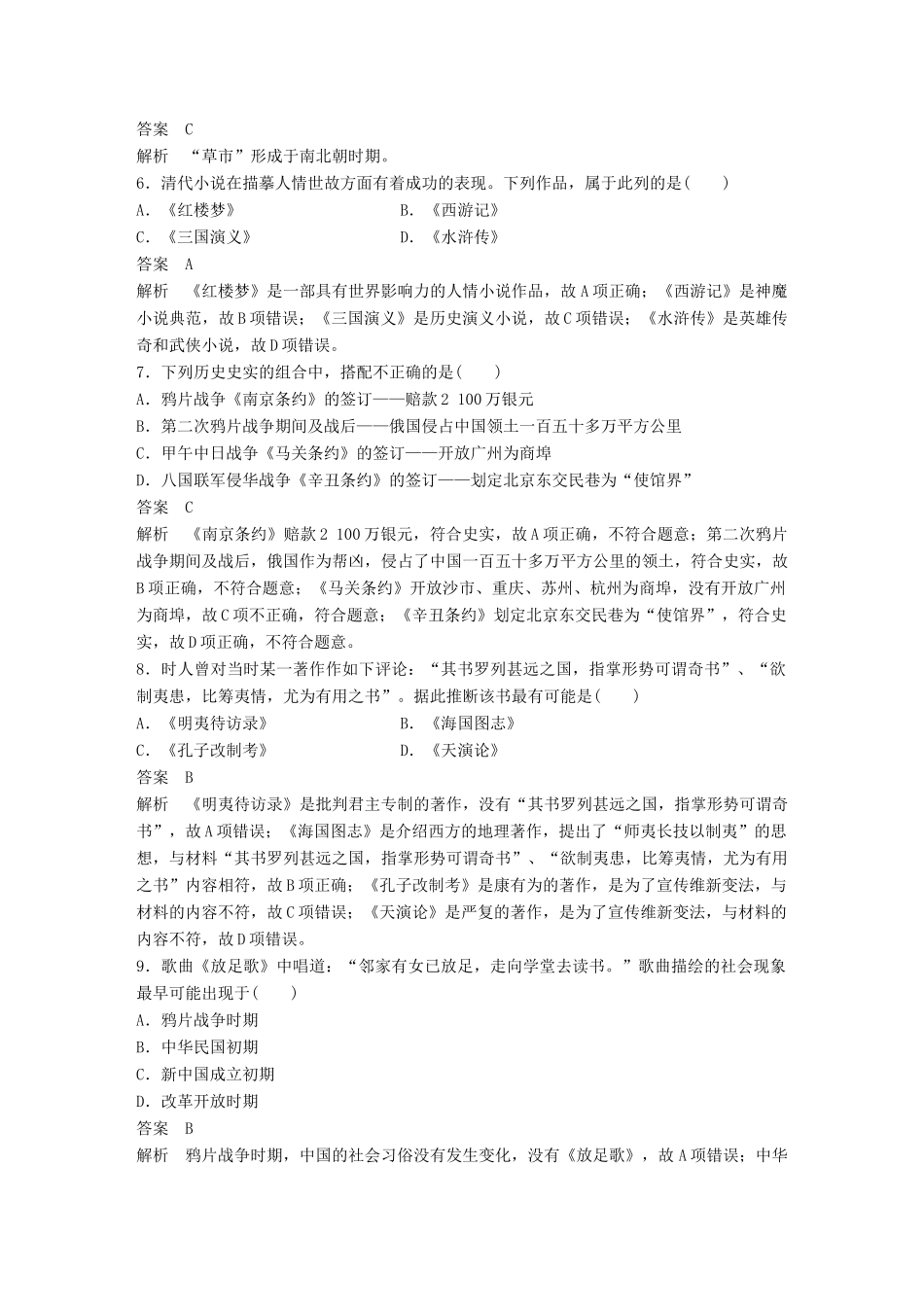 答案　C
解析　“草市”形成于南北朝时期。
6．清代小说在描摹人情世故方面有着成功的表现。下列作品，属于此列的是(　　)
A．《红楼梦》　　　　B．《西游记》
C．《三国演义》　　　　D．《水浒传》
答案　A
解析　《红楼梦》是一部具有世界影响力的人情小说作品，故A项正确；《西游记》是神魔小说典范，故B项错误；《三国演义》是历史演义小说，故C项错误；《水浒传》是英雄传奇和武侠小说，故D项错误。
7．下列历史史实的组合中，搭配不正确的是(　　)
A．鸦片战争《南京条约》的签订——赔款2 100万银元
B．第二次鸦片战争期间及战后——俄国侵占中国领土一百五十多万平方公里
C．甲午中日战争《马关条约》的签订——开放广州为商埠
D．八国联军侵华战争《辛丑条约》的签订——划定北京东交民巷为“使馆界”
答案　C
解析　《南京条约》赔款2 100万银元，符合史实，故A项正确，不符合题意；第二次鸦片战争期间及战后，俄国作为帮凶，侵占了中国一百五十多万平方公里的领土，符合史实，故B项正确，不符合题意；《马关条约》开放沙市、重庆、苏州、杭州为商埠，没有开放广州为商埠，故C项不正确，符合题意；《辛丑条约》划定北京东交民巷为“使馆界”，符合史实，故D项正确，不符合题意。
8．时人曾对当时某一著作作如下评论：“其书罗列甚远之国，指掌形势可谓奇书”、“欲制夷患，比筹夷情，尤为有用之书”。据此推断该书最有可能是(　　)
A．《明夷待访录》　　　　B．《海国图志》
C．《孔子改制考》　　　　D．《天演论》
答案　B
解析　《明夷待访录》是批判君主专制的著作，没有“其书罗列甚远之国，指掌形势可谓奇书”，故A项错误；《海国图志》是介绍西方的地理著作，提出了“师夷长技以制夷”的思想，与材料“其书罗列甚远之国，指掌形势可谓奇书”、“欲制夷患，比筹夷情，尤为有用之书”内容相符，故B项正确；《孔子改制考》是康有为的著作，是为了宣传维新变法，与材料的内容不符，故C项错误；《天演论》是严复的著作，是为了宣传维新变法，与材料的内容不符，故D项错误。
9．歌曲《放足歌》中唱道：“邻家有女已放足，走向学堂去读书。”歌曲描绘的社会现象最早可能出现于(　　)
A．鸦片战争时期
B．中华民国初期
C．新中国成立初期
D．改革开放时期
答案　B
解析　鸦片战争时期，中国的社会习俗没有发生变化，没有《放足歌》，故A项错误；中华